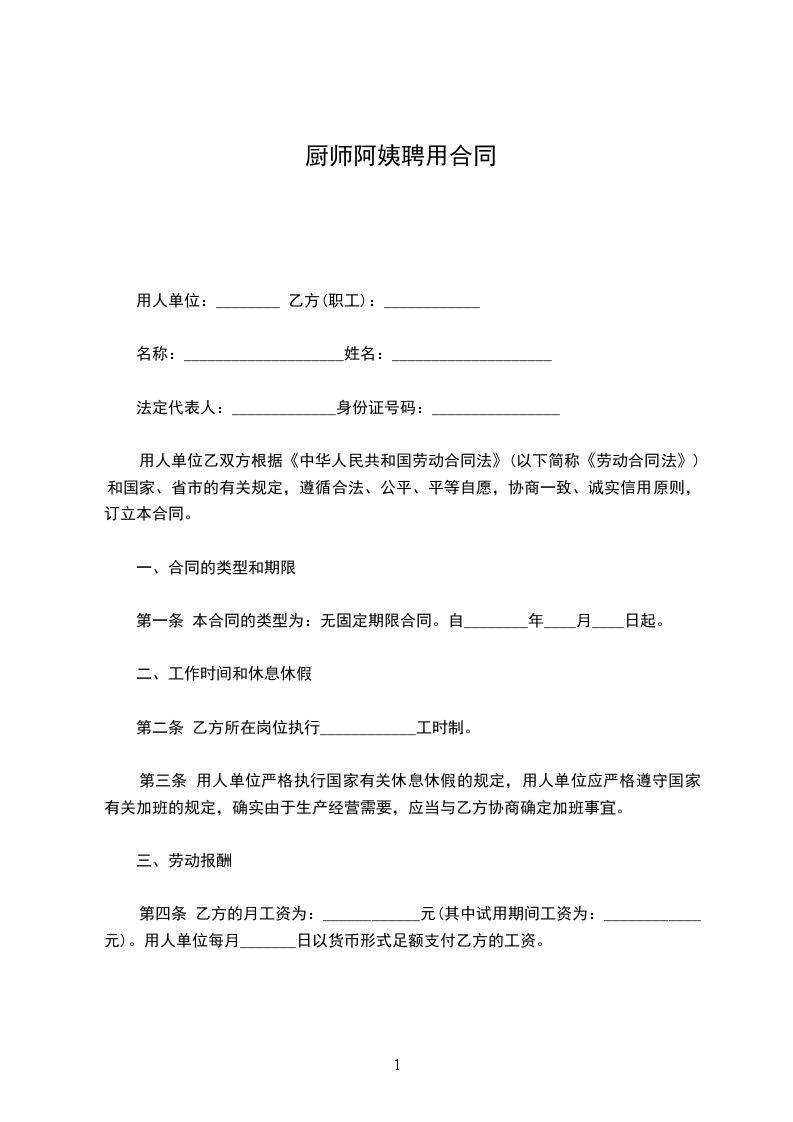 厨师阿姨聘用合同

用人单位：________ 乙方(职工)：____________

名称：____________________姓名：____________________

法定代表人：_____________身份证号码：________________

用人单位乙双方根据《中华人民共和国劳动合同法》(以下简称《劳动合同法》) 和国家、省市的有关规定，遵循合法、公平、平等自愿，协商一致、诚实信用原则，订立本合同。

一、合同的类型和期限

第一条 本合同的类型为：无固定期限合同。自________年____月____日起。

二、工作时间和休息休假

第二条 乙方所在岗位执行____________工时制。

第三条 用人单位严格执行国家有关休息休假的规定，用人单位应严格遵守国家有关加班的规定，确实由于生产经营需要，应当与乙方协商确定加班事宜。

三、劳动报酬

第四条 乙方的月工资为：____________元(其中试用期间工资为：____________元)。用人单位每月_______日以货币形式足额支付乙方的工资。

1